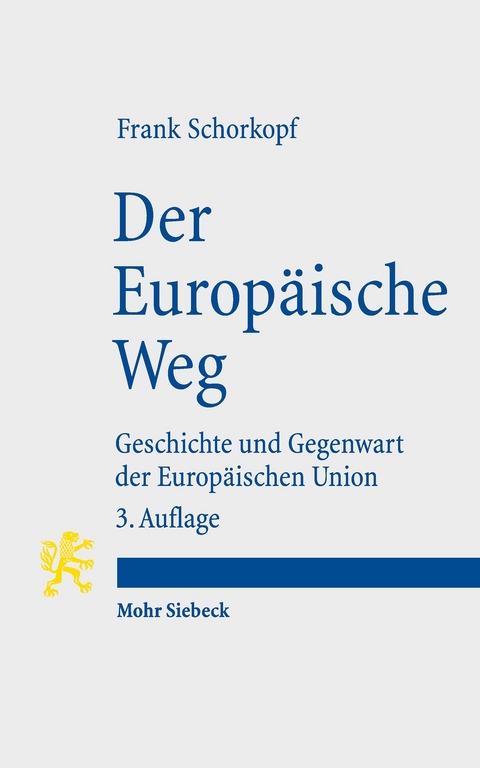 Frank Schorkopf

Der Europäische Weg

Geschichte und Gegenwart der Europäischen Union

3. Auflage

Mohr Siebeck